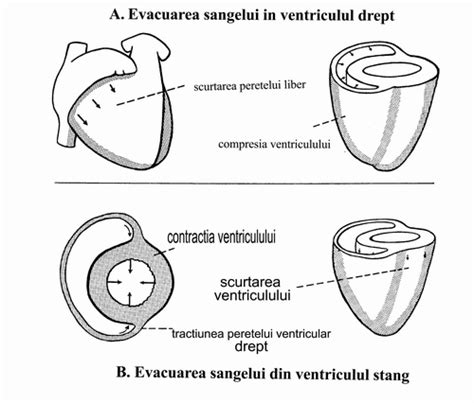 A. Evacuarea sangelui in ventriculul drept

scurtarea peretelui liber

compresia ventriculului

contractia ventriculului

scurtarea ventriculului

tractiunea peretelui ventricular drept

B. Evacuarea sangelui din ventriculul stang